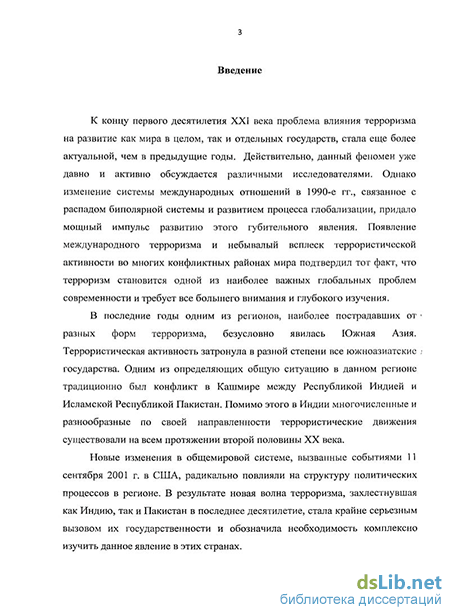 3

Введение

К концу первого десятилетия XXI века проблема влияния терроризма на развитие как мира в целом, так и отдельных государств, стала еще более актуальной, чем в предыдущие годы. Действительно, данный феномен уже давно и активно обсуждается различными исследователями. Однако изменение системы международных отношений в 1990-е гг., связанное с распадом биполярной системы и развитием процесса глобализации, придало мощный импульс развитию этого губительного явления. Появление международного терроризма и небывалый всплеск террористической активности во многих конфликтных районах мира подтвердил тот факт, что терроризм становится одной из наиболее важных глобальных проблем современности и требует все большего внимания и глубокого изучения.

В последние годы одним из регионов, наиболее пострадавших от разных форм терроризма, безусловно явилась Южная Азия. Террористическая активность затронула в разной степени все южноазиатские государства. Одним из определяющих общую ситуацию в данном регионе традиционно был конфликт в Кашмире между Республикой Индией и Исламской Республикой Пакистан. Помимо этого в Индии многочисленные и разнообразные по своей направленности террористические движения существовали на всем протяжении второй половины XX века.

Новые изменения в общемировой системе, вызванные событиями 11 сентября 2001 г. в США, радикально повлияли на структуру политических процессов в регионе. В результате новая волна терроризма, захлестнувшая как Индию, так и Пакистан в последнее десятилетие, стала крайне серьезным вызовом их государственности и обозначила необходимость комплексно изучить данное явление в этих странах.

dsLib.net
библиотека диссертаций